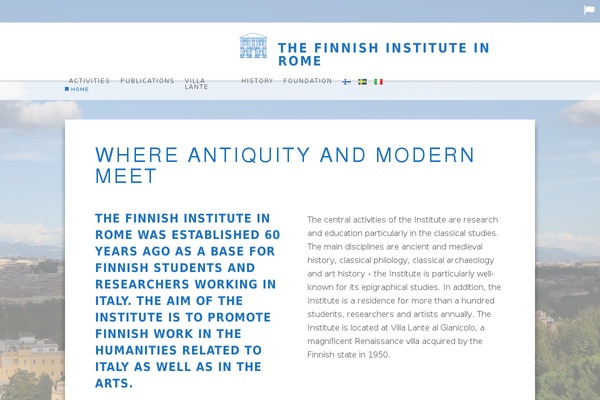 THE FINNISH INSTITUTE IN ROME

ACTIVITIES PUBLICATIONS VILLA LANTE HISTORY FOUNDATION

HOME

WHERE ANTIQUITY AND MODERN MEET

THE FINNISH INSTITUTE IN ROME WAS ESTABLISHED 60 YEARS AGO AS A BASE FOR FINNISH STUDENTS AND RESEARCHERS WORKING IN ITALY. THE AIM OF THE INSTITUTE IS TO PROMOTE FINNISH WORK IN THE HUMANITIES RELATED TO ITALY AS WELL AS IN THE ARTS.

The central activities of the Institute are research and education particularly in the classical studies. The main disciplines are ancient and medieval history, classical philology, classical archaeology and art history – the Institute is particularly well-known for its epigraphical studies. In addition, the Institute is a residence for more than a hundred students, researchers and artists annually. The Institute is located at Villa Lante al Gianicolo, a magnificent Renaissance villa acquired by the Finnish state in 1950.